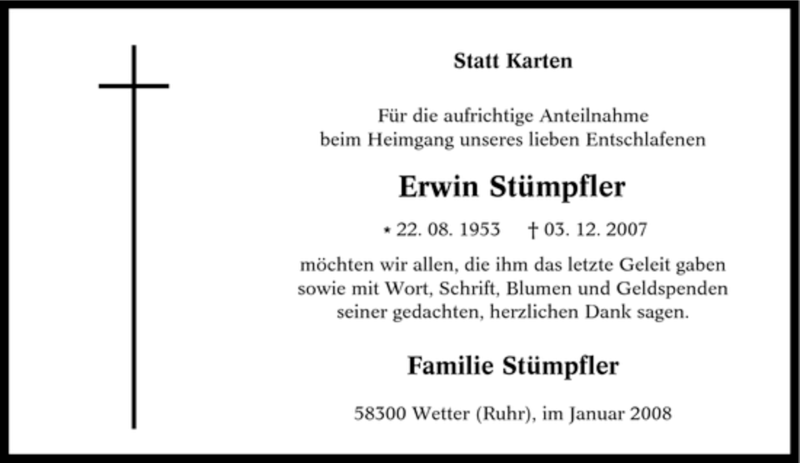 Statt Karten

Für die aufrichtige Anteilnahme beim Heimgang unseres lieben Entschlafenen

Erwin Stümpfler

* 22. 08. 1953 † 03. 12. 2007

möchten wir allen, die ihm das letzte Geleit gaben sowie mit Wort, Schrift, Blumen und Geldspenden seiner gedachten, herzlichen Dank sagen.

Familie Stümpfler

58300 Wetter (Ruhr), im Januar 2008